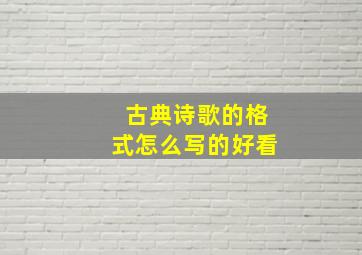 古典诗歌的格式怎么写的好看